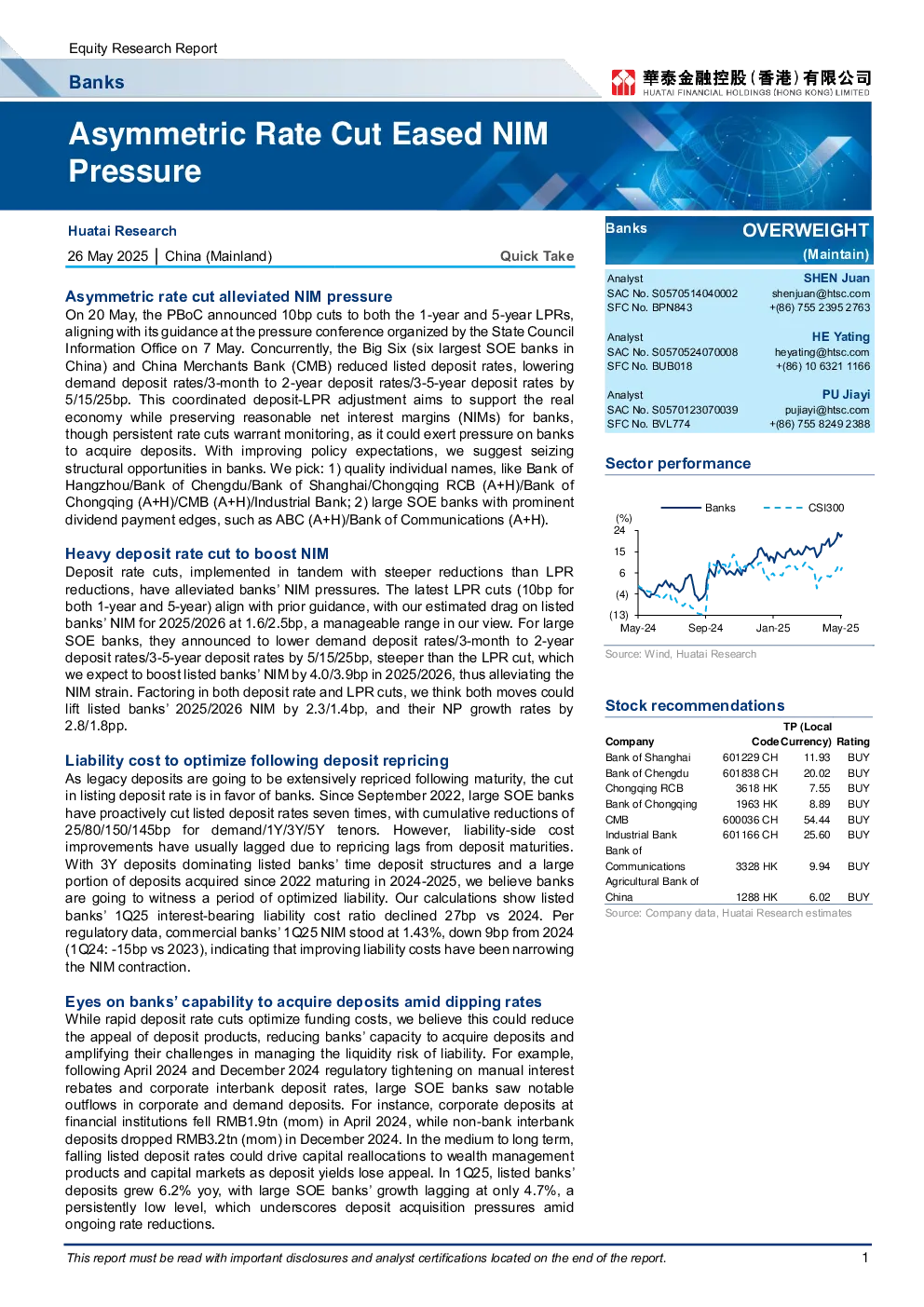 Equity Research Report

Banks

華泰金融控股(香港)有限公司
HUATAI FINANCIAL HOLDINGS (HONG KONG) LIMITED

Asymmetric Rate Cut Eased NIM Pressure

Huatai Research

26 May 2025 | China (Mainland) Quick Take

Asymmetric rate cut alleviated NIM pressure
On 20 May, the PBoC announced 10bp cuts to both the 1-year and 5-year LPRs, aligning with its guidance at the pressure conference organized by the State Council Information Office on 7 May. Concurrently, the Big Six (six largest SOE banks in China) and China Merchants Bank (CMB) reduced listed deposit rates, lowering demand deposit rates/3-month to 2-year deposit rates/3-5-year deposit rates by 5/15/25bp. This coordinated deposit-LPR adjustment aims to support the real economy while preserving reasonable net interest margins (NIMs) for banks, though persistent rate cuts warrant monitoring, as it could exert pressure on banks to acquire deposits. With improving policy expectations, we suggest seizing structural opportunities in banks. We pick: 1) quality individual names, like Bank of Hangzhou/Bank of Chengdu/Bank of Shanghai/Chongqing RCB (A+H)/Bank of Chongqing (A+H)/CMB (A+H)/Industrial Bank; 2) large SOE banks with prominent dividend payment edges, such as ABC (A+H)/Bank of Communications (A+H).

Heavy deposit rate cut to boost NIM
Deposit rate cuts, implemented in tandem with steeper reductions than LPR reductions, have alleviated banks' NIM pressures. The latest LPR cuts (10bp for both 1-year and 5-year) align with prior guidance, with our estimated drag on listed banks' NIM for 2025/2026 at 1.6/2.5bp, a manageable range in our view. For large SOE banks, they announced to lower demand deposit rates/3-month to 2-year deposit rates/3-5-year deposit rates by 5/15/25bp, steeper than the LPR cut, which we expect to boost listed banks' NIM by 4.0/3.9bp in 2025/2026, thus alleviating the NIM strain. Factoring in both deposit rate and LPR cuts, we think both moves could lift listed banks' 2025/2026 NIM by 2.3/1.4bp, and their NP growth rates by 2.8/1.8pp.

Liability cost to optimize following deposit repricing
As legacy deposits are going to be extensively repriced following maturity, the cut in listing deposit rate is in favor of banks. Since September 2022, large SOE banks have proactively cut listed deposit rates seven times, with cumulative reductions of 25/80/150/145bp for demand/1Y/3Y/5Y tenors. However, liability-side cost improvements have usually lagged due to repricing lags from deposit maturities. With 3Y deposits dominating listed banks' time deposit structures and a large portion of deposits acquired since 2022 maturing in 2024-2025, we believe banks are going to witness a period of optimized liability. Our calculations show listed banks' 1Q25 interest-bearing liability cost ratio declined 27bp vs 2024. Per regulatory data, commercial banks' 1Q25 NIM stood at 1.43%, down 9bp from 2024 (1Q24: -15bp vs 2023), indicating that improving liability costs have been narrowing the NIM contraction.

Eyes on banks' capability to acquire deposits amid dipping rates
While rapid deposit rate cuts optimize funding costs, we believe this could reduce the appeal of deposit products, reducing banks' capacity to acquire deposits and amplifying their challenges in managing the liquidity risk of liability. For example, following April 2024 and December 2024 regulatory tightening on manual interest rebates and corporate interbank deposit rates, large SOE banks saw notable outflows in corporate and demand deposits. For instance, corporate deposits at financial institutions fell RMB1.9tn (mom) in April 2024, while non-bank interbank deposits dropped RMB3.2tn (mom) in December 2024. In the medium to long term, falling listed deposit rates could drive capital reallocations to wealth management products and capital markets as deposit yields lose appeal. In 1Q25, listed banks' deposits grew 6.2% yoy, with large SOE banks' growth lagging at only 4.7%, a persistently low level, which underscores deposit acquisition pressures amid ongoing rate reductions.

Banks OVERWEIGHT
(Maintain)

Analyst SHEN Juan
SAC No. S0570514040002 shenjuan@htsc.com
SFC No. BPN843 +(86) 755 2395 2763

Analyst HE Yating
SAC No. S0570524070008 heyating@htsc.com
SFC No. BUB018 +(86) 10 6321 1166

Analyst PU Jiayi
SAC No. S0570123070039 pujiayi@htsc.com
SFC No. BVL774 +(86) 755 8249 2388

Sector performance

Banks CSI300
(%)
24
15
6
(4)
(13)
May-24 Sep-24 Jan-25 May-25

Source: Wind, Huatai Research

Stock recommendations

| Company | Code | TP (Local Currency) | Rating |
|---|---|---|---|
| Bank of Shanghai | 601229 CH | 11.93 | BUY |
| Bank of Chengdu | 601838 CH | 20.02 | BUY |
| Chongqing RCB | 3618 HK | 7.55 | BUY |
| Bank of Chongqing | 1963 HK | 8.89 | BUY |
| CMB | 600036 CH | 54.44 | BUY |
| Industrial Bank | 601166 CH | 25.60 | BUY |
| Bank of Communications | 3328 HK | 9.94 | BUY |
| Agricultural Bank of China | 1288 HK | 6.02 | BUY |

Source: Company data, Huatai Research estimates

This report must be read with important disclosures and analyst certifications located on the end of the report.

1